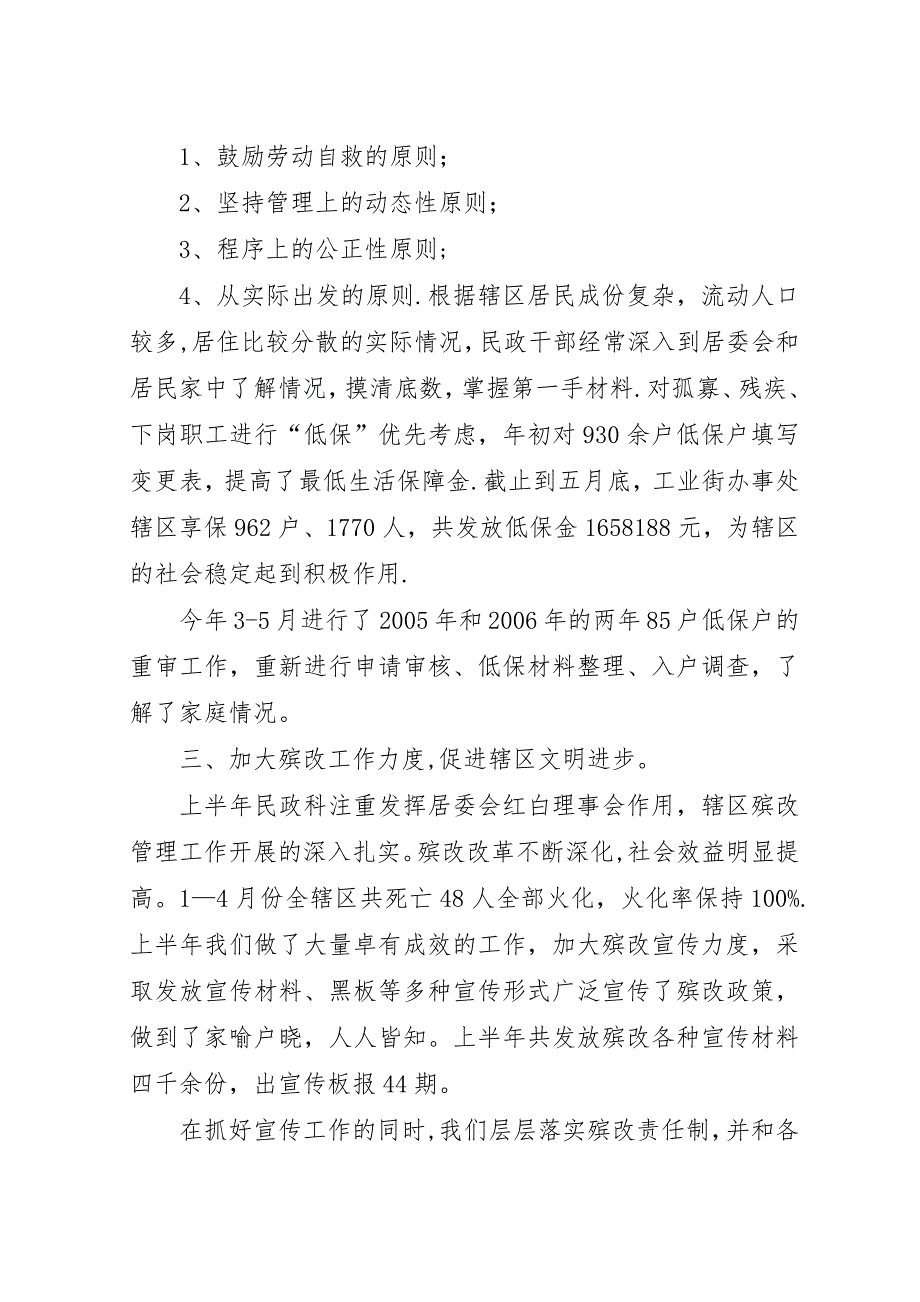 1、鼓励劳动自救的原则；

2、坚持管理上的动态性原则；

3、程序上的公正性原则；

4、从实际出发的原则.根据辖区居民成份复杂，流动人口较多,居住比较分散的实际情况，民政干部经常深入到居委会和居民家中了解情况，摸清底数，掌握第一手材料.对孤寡、残疾、下岗职工进行“低保”优先考虑，年初对930余户低保户填写变更表，提高了最低生活保障金.截止到五月底，工业街办事处辖区享保962户、1770人，共发放低保金1658188元，为辖区的社会稳定起到积极作用.

今年3-5月进行了2005年和2006年的两年85户低保户的重审工作，重新进行申请审核、低保材料整理、入户调查，了解了家庭情况。

三、加大殡改工作力度,促进辖区文明进步。

上半年民政科注重发挥居委会红白理事会作用，辖区殡改管理工作开展的深入扎实。殡改改革不断深化,社会效益明显提高。1—4月份全辖区共死亡48人全部火化，火化率保持100%.上半年我们做了大量卓有成效的工作，加大殡改宣传力度，采取发放宣传材料、黑板等多种宣传形式广泛宣传了殡改政策，做到了家喻户晓，人人皆知。上半年共发放殡改各种宣传材料四千余份，出宣传板报44期。

在抓好宣传工作的同时,我们层层落实殡改责任制,并和各